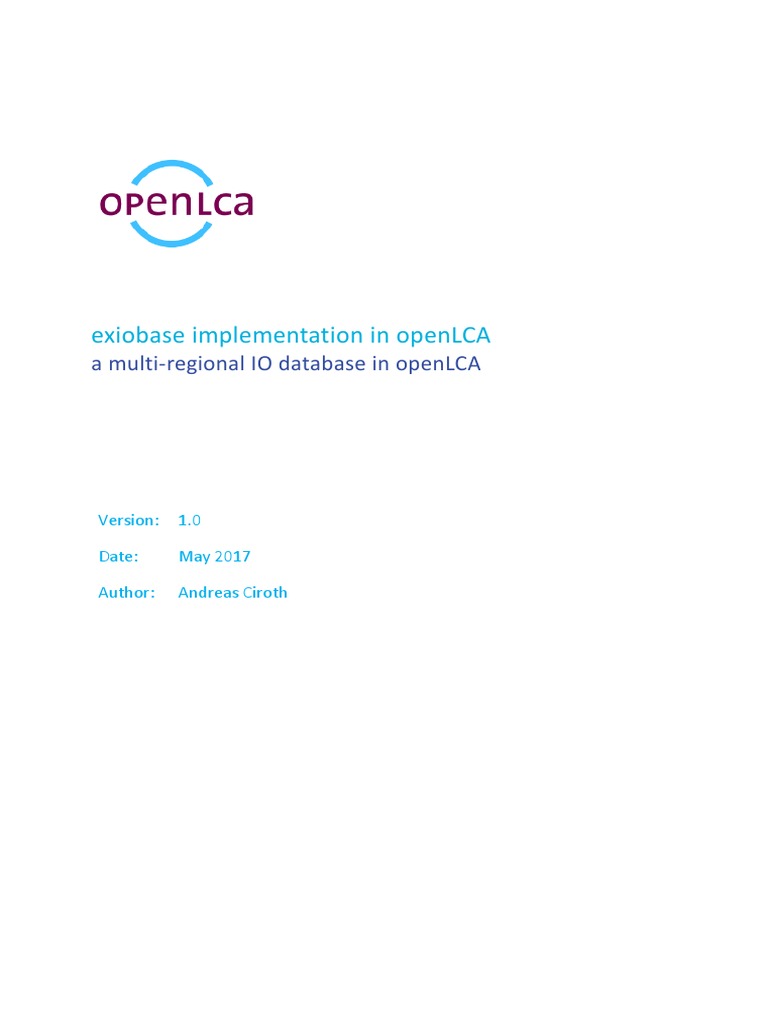 openLCA

exiobase implementation in openLCA
a multi-regional IO database in openLCA

Version: 1.0
Date: May 2017
Author: Andreas Ciroth